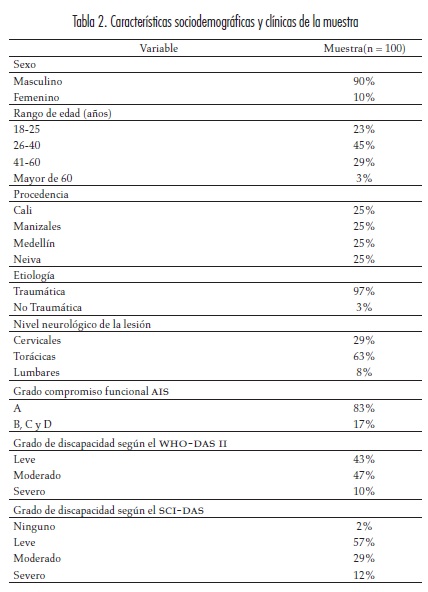 Tabla 2. Características sociodemográficas y clínicas de la muestra

| Variable | Muestra(n = 100) |
|---|---|
| Sexo | |
| Masculino | 90% |
| Femenino | 10% |
| Rango de edad (años) | |
| 18-25 | 23% |
| 26-40 | 45% |
| 41-60 | 29% |
| Mayor de 60 | 3% |
| Procedencia | |
| Cali | 25% |
| Manizales | 25% |
| Medellín | 25% |
| Neiva | 25% |
| Etiología | |
| Traumática | 97% |
| No Traumática | 3% |
| Nivel neurológico de la lesión | |
| Cervicales | 29% |
| Torácicas | 63% |
| Lumbares | 8% |
| Grado compromiso funcional AIS | |
| A | 83% |
| B, C y D | 17% |
| Grado de discapacidad según el WHO-DAS II | |
| Leve | 43% |
| Moderado | 47% |
| Severo | 10% |
| Grado de discapacidad según el SCI-DAS | |
| Ninguno | 2% |
| Leve | 57% |
| Moderado | 29% |
| Severo | 12% |